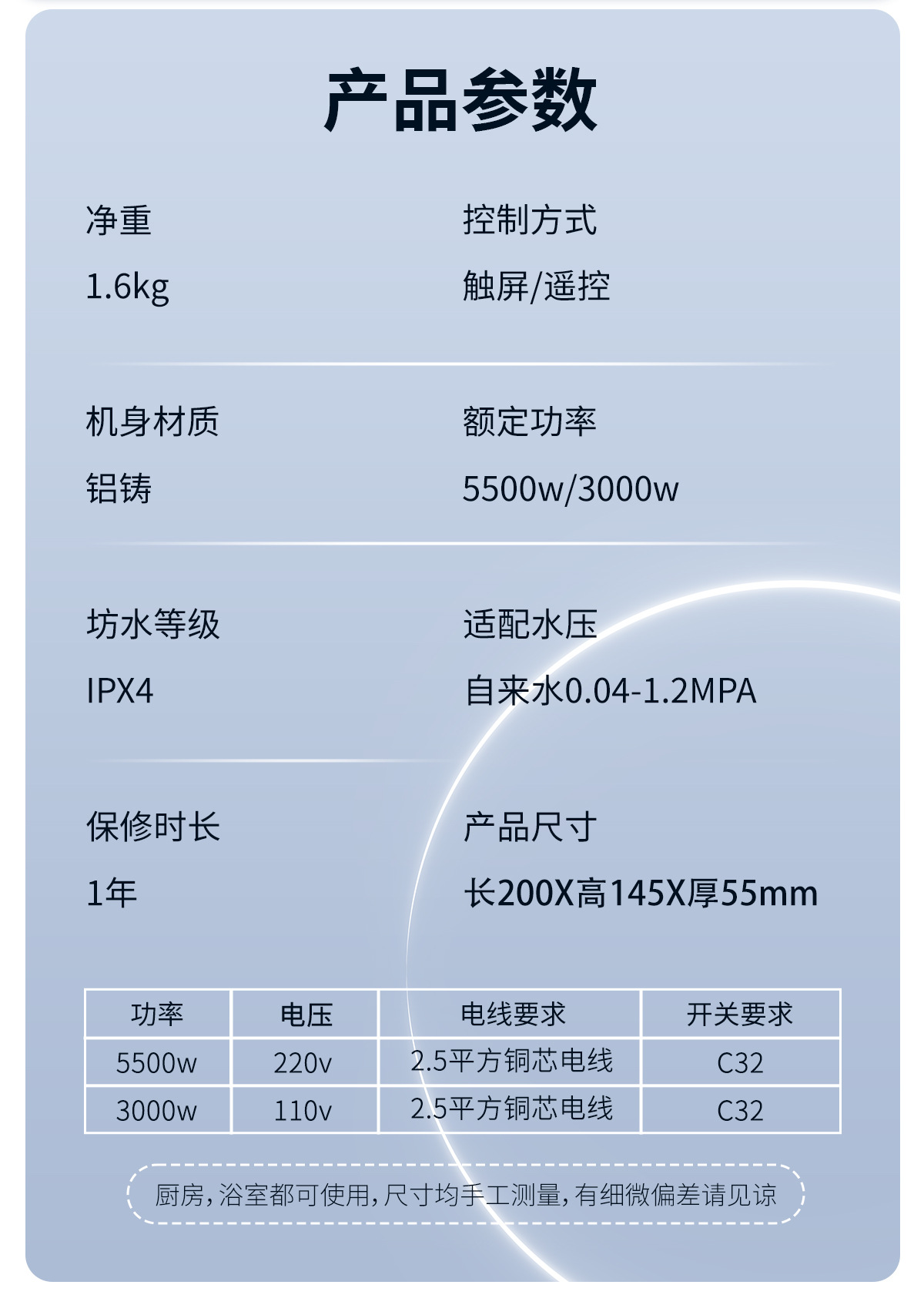 产品参数

净重
1.6kg

控制方式
触屏/遥控

机身材质
铝铸

额定功率
5500w/3000w

坊水等级
IPX4

适配水压
自来水0.04-1.2MPA

保修时长
1年

产品尺寸
长200X高145X厚55mm

| 功率 | 电压 | 电线要求 | 开关要求 |
|---|---|---|---|
| 5500w | 220v | 2.5平方铜芯电线 | C32 |
| 3000w | 110v | 2.5平方铜芯电线 | C32 |

厨房，浴室都可使用，尺寸均手工测量，有细微偏差请见谅